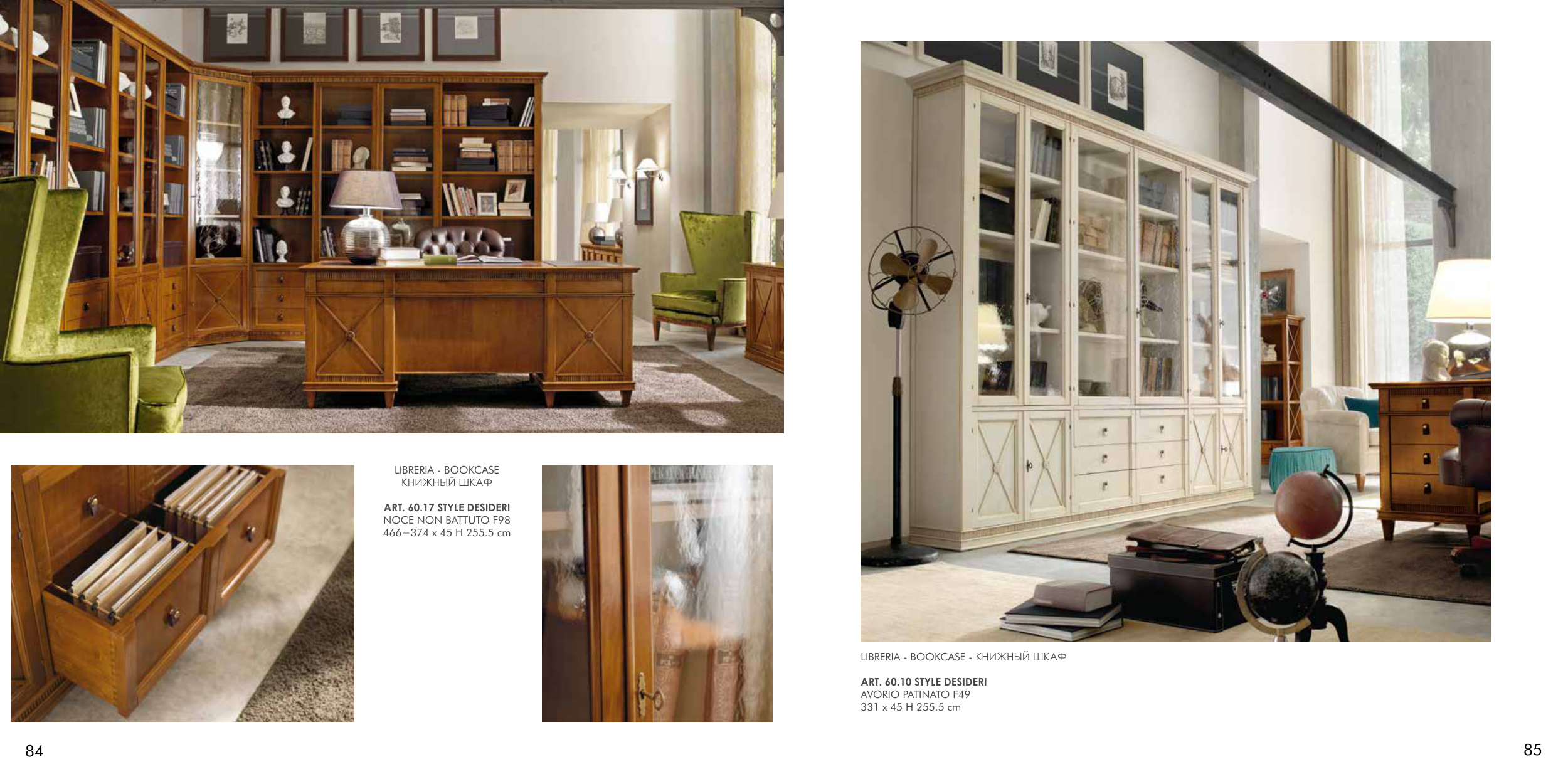 LIBRERIA - BOOKCASE
КНИЖНЫЙ ШКАФ

ART. 60.17 STYLE DESIDERI
NOCE NON BATTUTO F98
466+374 x 45 H 255.5 cm

84

LIBRERIA - BOOKCASE - КНИЖНЫЙ ШКАФ

ART. 60.10 STYLE DESIDERI
AVORIO PATINATO F49
331 x 45 H 255.5 cm

85